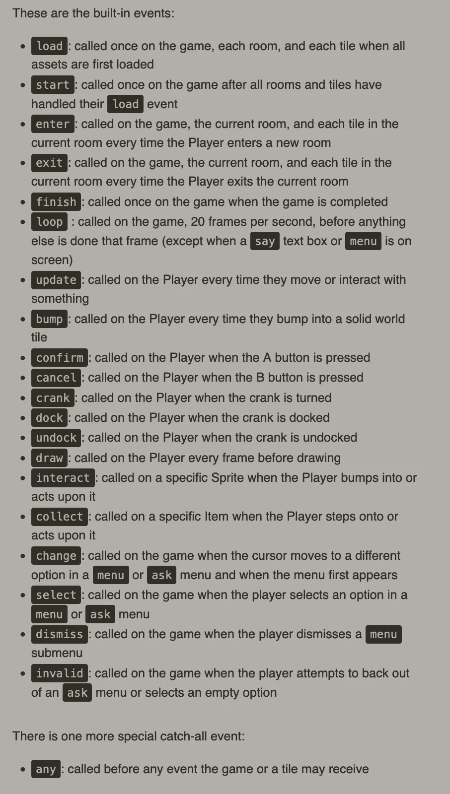 These are the built-in events:

- load: called once on the game, each room, and each tile when all assets are first loaded
- start: called once on the game after all rooms and tiles have handled their load event
- enter: called on the game, the current room, and each tile in the current room every time the Player enters a new room
- exit: called on the game, the current room, and each tile in the current room every time the Player exits the current room
- finish: called once on the game when the game is completed
- loop : called on the game, 20 frames per second, before anything else is done that frame (except when a say text box or menu is on screen)
- update: called on the Player every time they move or interact with something
- bump: called on the Player every time they bump into a solid world tile
- confirm: called on the Player when the A button is pressed
- cancel: called on the Player when the B button is pressed
- crank: called on the Player when the crank is turned
- dock: called on the Player when the crank is docked
- undock: called on the Player when the crank is undocked
- draw: called on the Player every frame before drawing
- interact: called on a specific Sprite when the Player bumps into or acts upon it
- collect: called on a specific Item when the Player steps onto or acts upon it
- change: called on the game when the cursor moves to a different option in a menu or ask menu and when the menu first appears
- select: called on the game when the player selects an option in a menu or ask menu
- dismiss: called on the game when the player dismisses a menu submenu
- invalid: called on the game when the player attempts to back out of an ask menu or selects an empty option

There is one more special catch-all event:

- any: called before any event the game or a tile may receive